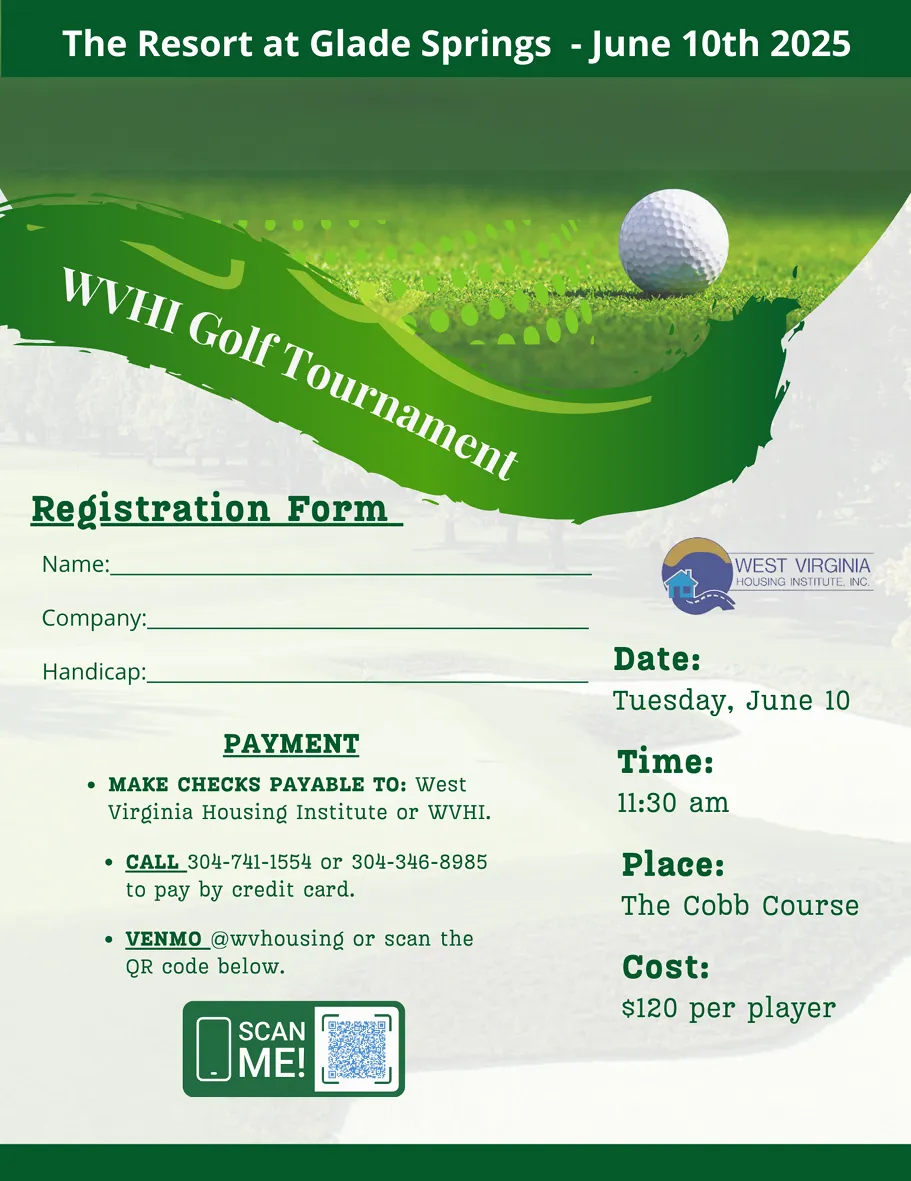 The Resort at Glade Springs - June 10th 2025

WVHI Golf Tournament

Registration Form

Name:____

Company:____

Handicap:____

PAYMENT

• MAKE CHECKS PAYABLE TO: West Virginia Housing Institute or WVHI.

• CALL 304-741-1554 or 304-346-8985 to pay by credit card.

• VENMO @wvhousing or scan the QR code below.

SCAN ME!

WEST VIRGINIA HOUSING INSTITUTE, INC.

Date:
Tuesday, June 10

Time:
11:30 am

Place:
The Cobb Course

Cost:
$120 per player